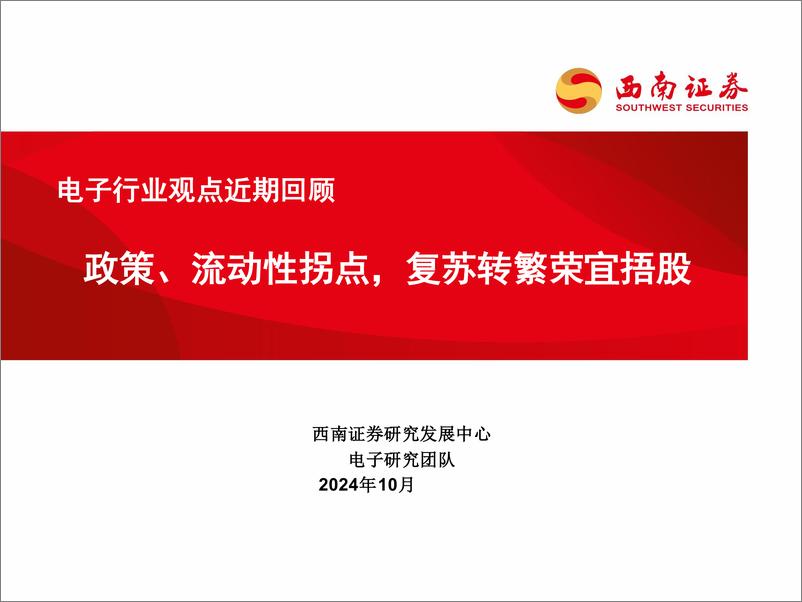 西南证券
SOUTHWEST SECURITIES

电子行业观点近期回顾

政策、流动性拐点，复苏转繁荣宜捂股

西南证券研究发展中心
电子研究团队
2024年10月